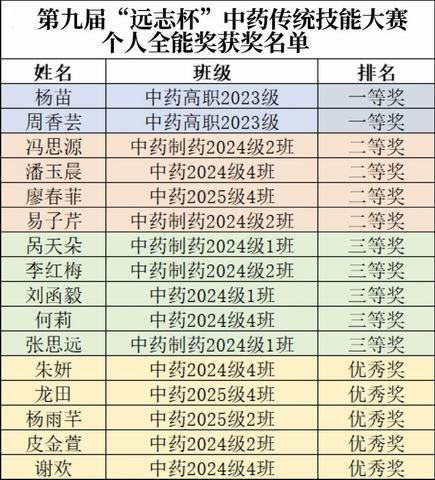 第九届“远志杯”中药传统技能大赛
个人全能奖获奖名单

| 姓名 | 班级 | 排名 |
|---|---|---|
| 杨苗 | 中药高职2023级 | 一等奖 |
| 周香芸 | 中药高职2023级 | 一等奖 |
| 冯思源 | 中药制药2024级2班 | 二等奖 |
| 潘玉晨 | 中药2024级4班 | 二等奖 |
| 廖春菲 | 中药2025级4班 | 二等奖 |
| 易子芹 | 中药制药2024级2班 | 二等奖 |
| 呙天朵 | 中药制药2024级1班 | 三等奖 |
| 李红梅 | 中药制药2024级2班 | 三等奖 |
| 刘函毅 | 中药2024级1班 | 三等奖 |
| 何莉 | 中药2024级4班 | 三等奖 |
| 张思远 | 中药制药2024级1班 | 三等奖 |
| 朱妍 | 中药2024级4班 | 优秀奖 |
| 龙田 | 中药2025级4班 | 优秀奖 |
| 杨雨芊 | 中药2025级2班 | 优秀奖 |
| 皮金萱 | 中药2024级2班 | 优秀奖 |
| 谢欢 | 中药2024级4班 | 优秀奖 |